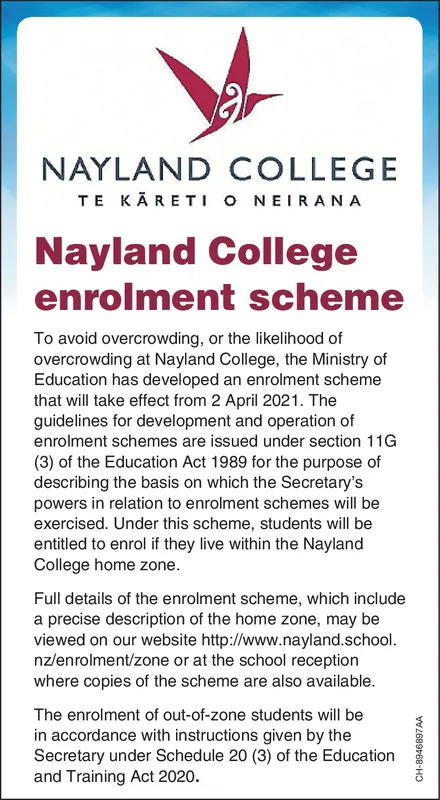 NAYLAND COLLEGE
TE KĀRETI O NEIRANA

Nayland College enrolment scheme

To avoid overcrowding, or the likelihood of overcrowding at Nayland College, the Ministry of Education has developed an enrolment scheme that will take effect from 2 April 2021. The guidelines for development and operation of enrolment schemes are issued under section 11G (3) of the Education Act 1989 for the purpose of describing the basis on which the Secretary's powers in relation to enrolment schemes will be exercised. Under this scheme, students will be entitled to enrol if they live within the Nayland College home zone.

Full details of the enrolment scheme, which include a precise description of the home zone, may be viewed on our website http://www.nayland.school.nz/enrolment/zone or at the school reception where copies of the scheme are also available.

The enrolment of out-of-zone students will be in accordance with instructions given by the Secretary under Schedule 20 (3) of the Education and Training Act 2020.

CH-8946897AA